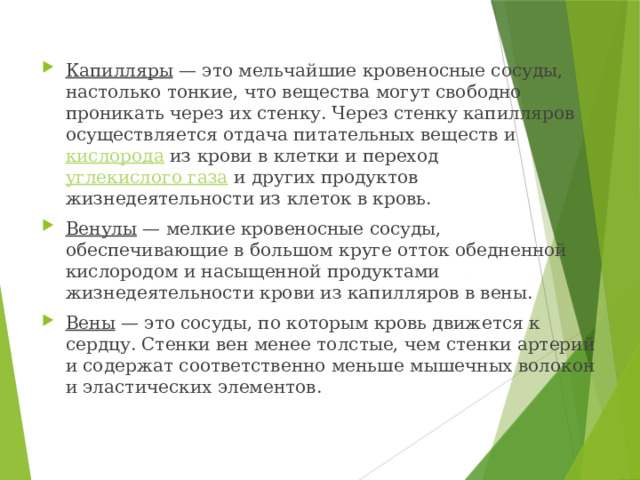 Капилляры — это мельчайшие кровеносные сосуды, настолько тонкие, что вещества могут свободно проникать через их стенку. Через стенку капилляров осуществляется отдача питательных веществ и кислорода из крови в клетки и переход углекислого газа и других продуктов жизнедеятельности из клеток в кровь.

Венулы — мелкие кровеносные сосуды, обеспечивающие в большом круге отток обедненной кислородом и насыщенной продуктами жизнедеятельности крови из капилляров в вены.

Вены — это сосуды, по которым кровь движется к сердцу. Стенки вен менее толстые, чем стенки артерий и содержат соответственно меньше мышечных волокон и эластических элементов.